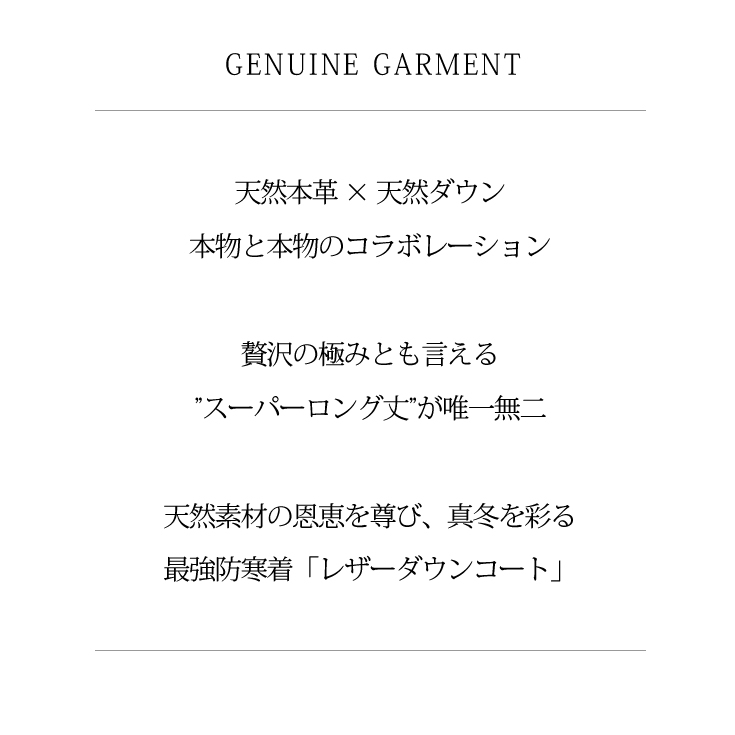 GENUINE GARMENT

天然本革 × 天然ダウン
本物と本物のコラボレーション

贅沢の極みとも言える
”スーパーロング丈”が唯一無二

天然素材の恩恵を尊び、真冬を彩る
最強防寒着「レザーダウンコート」